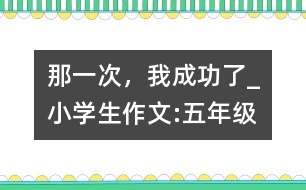 那一次，我成功了_小学生作文:五年级